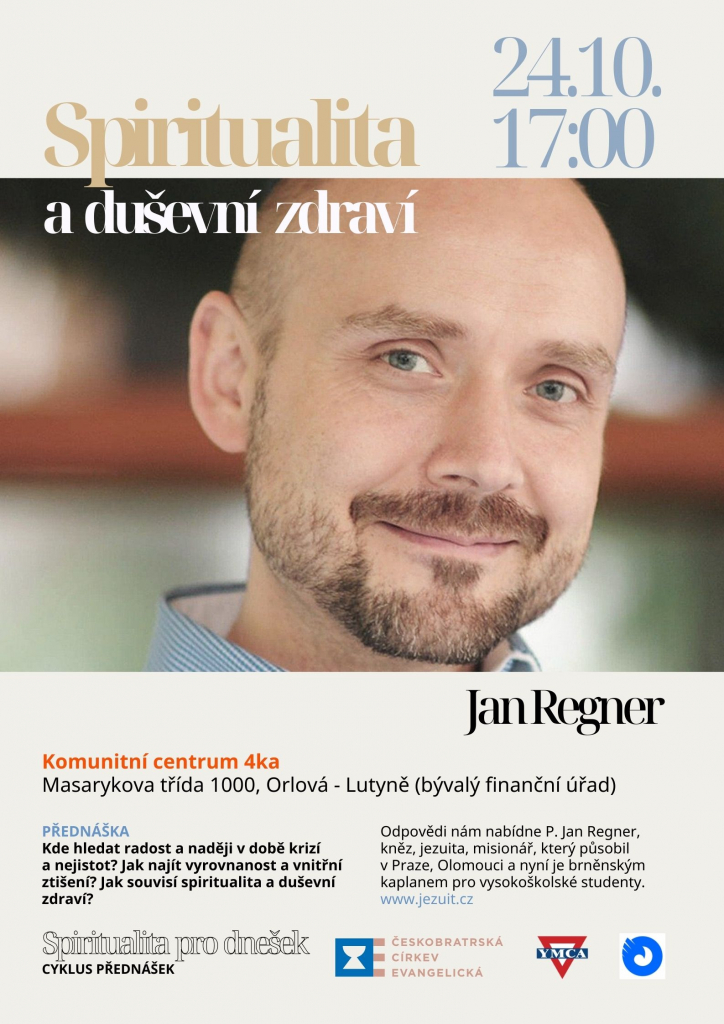 24.10.
17:00

Spiritualita
a duševní zdraví

Jan Regner

Komunitní centrum 4ka
Masarykova třída 1000, Orlová - Lutyně (bývalý finanční úřad)

PŘEDNÁŠKA
Kde hledat radost a naději v době krizí a nejistot? Jak najít vyrovnanost a vnitřní ztišení? Jak souvisí spiritualita a duševní zdraví?

Odpovědi nám nabídne P. Jan Regner, kněz, jezuita, misionář, který působil v Praze, Olomouci a nyní je brněnským kaplanem pro vysokoškolské studenty.
www.jezuit.cz

Spiritualita pro dnešek
CYKLUS PŘEDNÁŠEK

ČESKOBRATRSKÁ CÍRKEV EVANGELICKÁ

YMCA